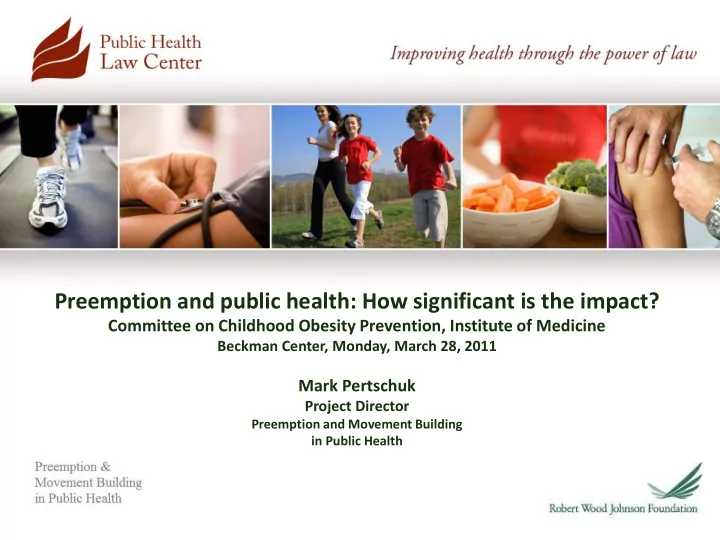 Public Health
Law Center

Improving health through the power of law

Preemption and public health: How significant is the impact?
Committee on Childhood Obesity Prevention, Institute of Medicine
Beckman Center, Monday, March 28, 2011

Mark Pertschuk
Project Director
Preemption and Movement Building in Public Health

Preemption & Movement Building in Public Health

Robert Wood Johnson Foundation